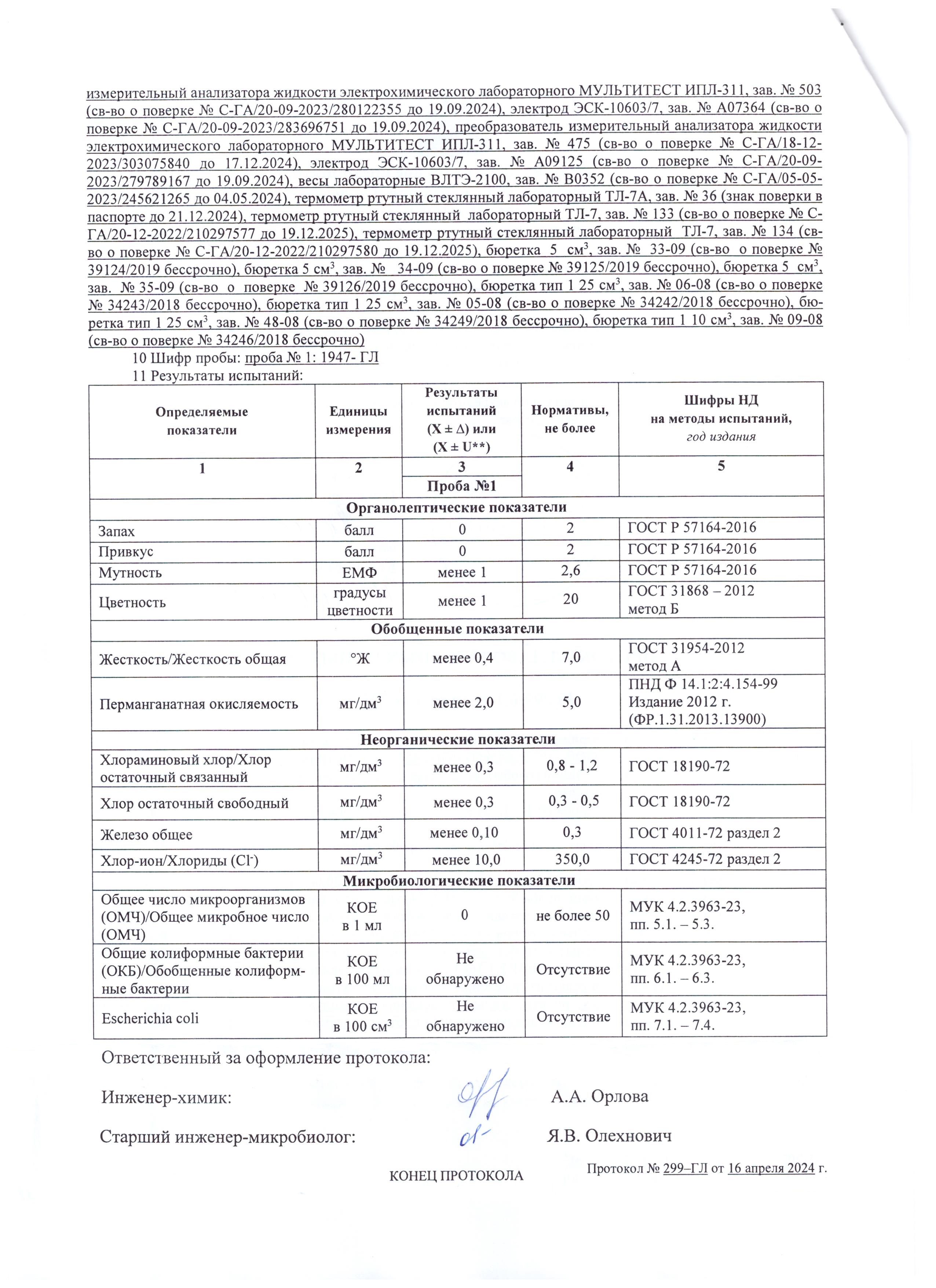 измерительный анализатора жидкости электрохимического лабораторного МУЛЬТИТЕСТ ИПЛ-311, зав. № 503 (св-во о поверке № С-ГА/20-09-2023/280122355 до 19.09.2024), электрод ЭСК-10603/7, зав. № А07364 (св-во о поверке № С-ГА/20-09-2023/283696751 до 19.09.2024), преобразователь измерительный анализатора жидкости электрохимического лабораторного МУЛЬТИТЕСТ ИПЛ-311, зав. № 475 (св-во о поверке № С-ГА/18-12-2023/303075840 до 17.12.2024), электрод ЭСК-10603/7, зав. № А09125 (св-во о поверке № С-ГА/20-09-2023/279789167 до 19.09.2024), весы лабораторные ВЛТЭ-2100, зав. № В0352 (св-во о поверке № С-ГА/05-05-2023/245621265 до 04.05.2024), термометр ртутный стеклянный лабораторный ТЛ-7А, зав. № 36 (знак поверки в паспорте до 21.12.2024), термометр ртутный стеклянный лабораторный ТЛ-7, зав. № 133 (св-во о поверке № С-ГА/20-12-2022/210297577 до 19.12.2025), термометр ртутный стеклянный лабораторный ТЛ-7, зав. № 134 (св-во о поверке № С-ГА/20-12-2022/210297580 до 19.12.2025), бюретка 5 см$^3$, зав. № 33-09 (св-во о поверке № 39124/2019 бессрочно), бюретка 5 см$^3$, зав. № 34-09 (св-во о поверке № 39125/2019 бессрочно), бюретка 5 см$^3$, зав. № 35-09 (св-во о поверке № 39126/2019 бессрочно), бюретка тип 1 25 см$^3$, зав. № 06-08 (св-во о поверке № 34243/2018 бессрочно), бюретка тип 1 25 см$^3$, зав. № 05-08 (св-во о поверке № 34242/2018 бессрочно), бюретка тип 1 25 см$^3$, зав. № 48-08 (св-во о поверке № 34249/2018 бессрочно), бюретка тип 1 10 см$^3$, зав. № 09-08 (св-во о поверке № 34246/2018 бессрочно)

10 Шифр пробы: проба № 1: 1947- ГЛ

11 Результаты испытаний:

| Определяемые показатели | Единицы измерения | Результаты испытаний (X ± Δ) или (X ± U**) | Нормативы, не более | Шифры НД на методы испытаний, год издания |
|---|---|---|---|---|
| 1 | 2 | 3 | 4 | 5 |
| | | Проба №1 | | |
| Органолептические показатели | | | | |
| Запах | балл | 0 | 2 | ГОСТ Р 57164-2016 |
| Привкус | балл | 0 | 2 | ГОСТ Р 57164-2016 |
| Мутность | ЕМФ | менее 1 | 2,6 | ГОСТ Р 57164-2016 |
| Цветность | градусы цветности | менее 1 | 20 | ГОСТ 31868 – 2012 метод Б |
| Обобщенные показатели | | | | |
| Жесткость/Жесткость общая | °Ж | менее 0,4 | 7,0 | ГОСТ 31954-2012 метод А |
| Перманганатная окисляемость | мг/дм$^3$ | менее 2,0 | 5,0 | ПНД Ф 14.1:2:4.154-99 Издание 2012 г. (ФР.1.31.2013.13900) |
| Неорганические показатели | | | | |
| Хлораминовый хлор/Хлор остаточный связанный | мг/дм$^3$ | менее 0,3 | 0,8 - 1,2 | ГОСТ 18190-72 |
| Хлор остаточный свободный | мг/дм$^3$ | менее 0,3 | 0,3 - 0,5 | ГОСТ 18190-72 |
| Железо общее | мг/дм$^3$ | менее 0,10 | 0,3 | ГОСТ 4011-72 раздел 2 |
| Хлор-ион/Хлориды ($Cl^-$) | мг/дм$^3$ | менее 10,0 | 350,0 | ГОСТ 4245-72 раздел 2 |
| Микробиологические показатели | | | | |
| Общее число микроорганизмов (ОМЧ)/Общее микробное число (ОМЧ) | КОЕ в 1 мл | 0 | не более 50 | МУК 4.2.3963-23, пп. 5.1. – 5.3. |
| Общие колиформные бактерии (ОКБ)/Обобщенные колиформные бактерии | КОЕ в 100 мл | Не обнаружено | Отсутствие | МУК 4.2.3963-23, пп. 6.1. – 6.3. |
| Escherichia coli | КОЕ в 100 см$^3$ | Не обнаружено | Отсутствие | МУК 4.2.3963-23, пп. 7.1. – 7.4. |

Ответственный за оформление протокола:

Инженер-химик: А.А. Орлова

Старший инженер-микробиолог: Я.В. Олехнович

КОНЕЦ ПРОТОКОЛА

Протокол № 299–ГЛ от 16 апреля 2024 г.